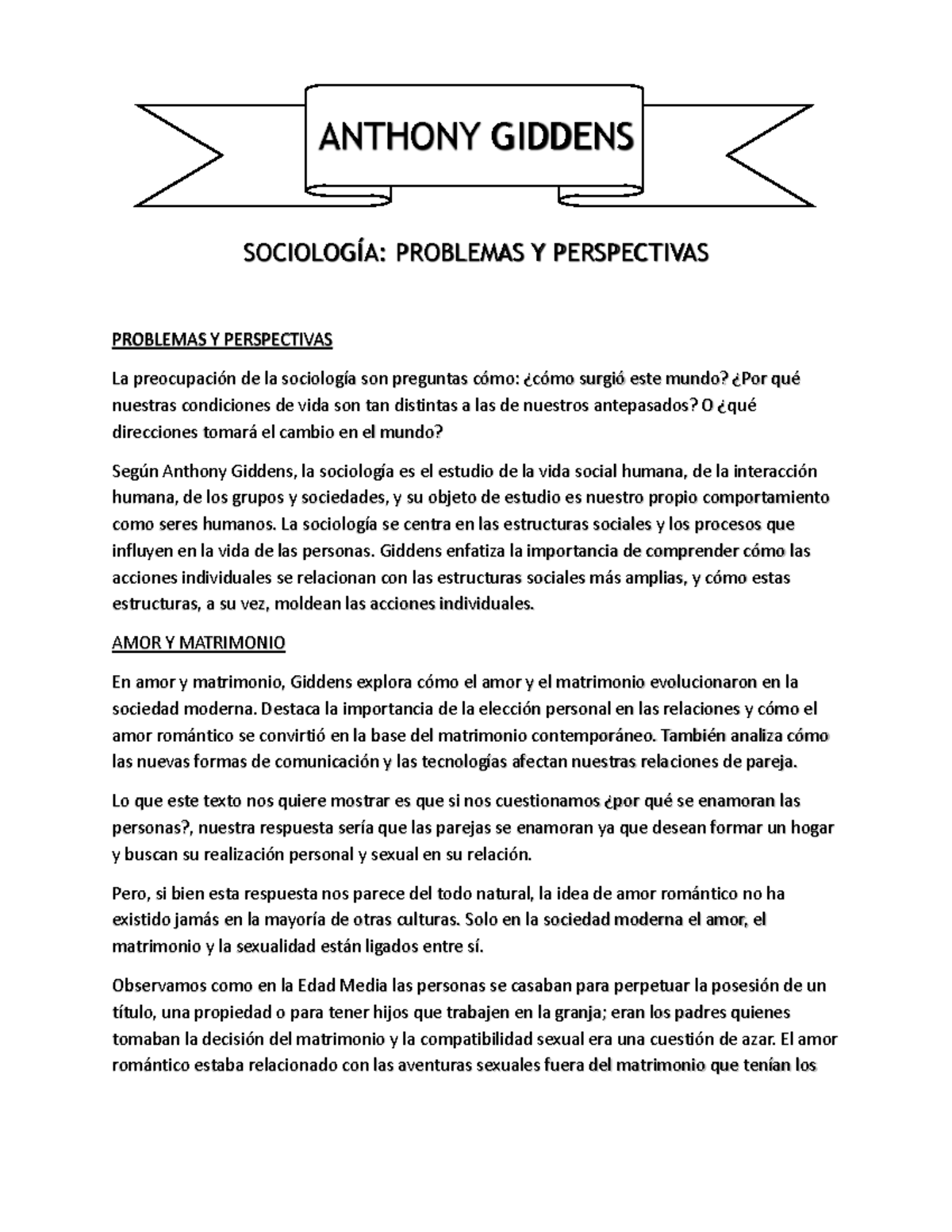 ANTHONY GIDDENS

SOCIOLOGÍA: PROBLEMAS Y PERSPECTIVAS

PROBLEMAS Y PERSPECTIVAS

La preocupación de la sociología son preguntas cómo: ¿cómo surgió este mundo? ¿Por qué nuestras condiciones de vida son tan distintas a las de nuestros antepasados? O ¿qué direcciones tomará el cambio en el mundo?

Según Anthony Giddens, la sociología es el estudio de la vida social humana, de la interacción humana, de los grupos y sociedades, y su objeto de estudio es nuestro propio comportamiento como seres humanos. La sociología se centra en las estructuras sociales y los procesos que influyen en la vida de las personas. Giddens enfatiza la importancia de comprender cómo las acciones individuales se relacionan con las estructuras sociales más amplias, y cómo estas estructuras, a su vez, moldean las acciones individuales.

AMOR Y MATRIMONIO

En amor y matrimonio, Giddens explora cómo el amor y el matrimonio evolucionaron en la sociedad moderna. Destaca la importancia de la elección personal en las relaciones y cómo el amor romántico se convirtió en la base del matrimonio contemporáneo. También analiza cómo las nuevas formas de comunicación y las tecnologías afectan nuestras relaciones de pareja.

Lo que este texto nos quiere mostrar es que si nos cuestionamos ¿por qué se enamoran las personas?, nuestra respuesta sería que las parejas se enamoran ya que desean formar un hogar y buscan su realización personal y sexual en su relación.

Pero, si bien esta respuesta nos parece del todo natural, la idea de amor romántico no ha existido jamás en la mayoría de otras culturas. Solo en la sociedad moderna el amor, el matrimonio y la sexualidad están ligados entre sí.

Observamos como en la Edad Media las personas se casaban para perpetuar la posesión de un título, una propiedad o para tener hijos que trabajen en la granja; eran los padres quienes tomaban la decisión del matrimonio y la compatibilidad sexual era una cuestión de azar. El amor romántico estaba relacionado con las aventuras sexuales fuera del matrimonio que tenían los